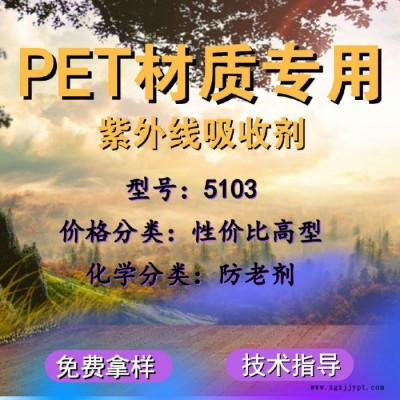 PET材质专用
紫外线吸收剂

型号：5103
价格分类：性价比高型
化学分类：防老剂

免费拿样
技术指导

www.zgxjjypt.com